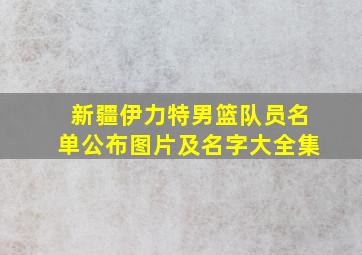 新疆伊力特男篮队员名单公布图片及名字大全集